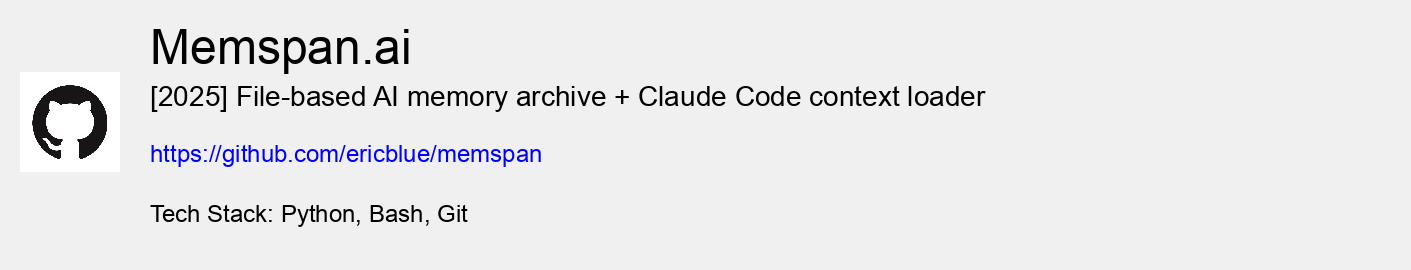 Memspan.ai

[2025] File-based AI memory archive + Claude Code context loader

https://github.com/ericblue/memspan

Tech Stack: Python, Bash, Git